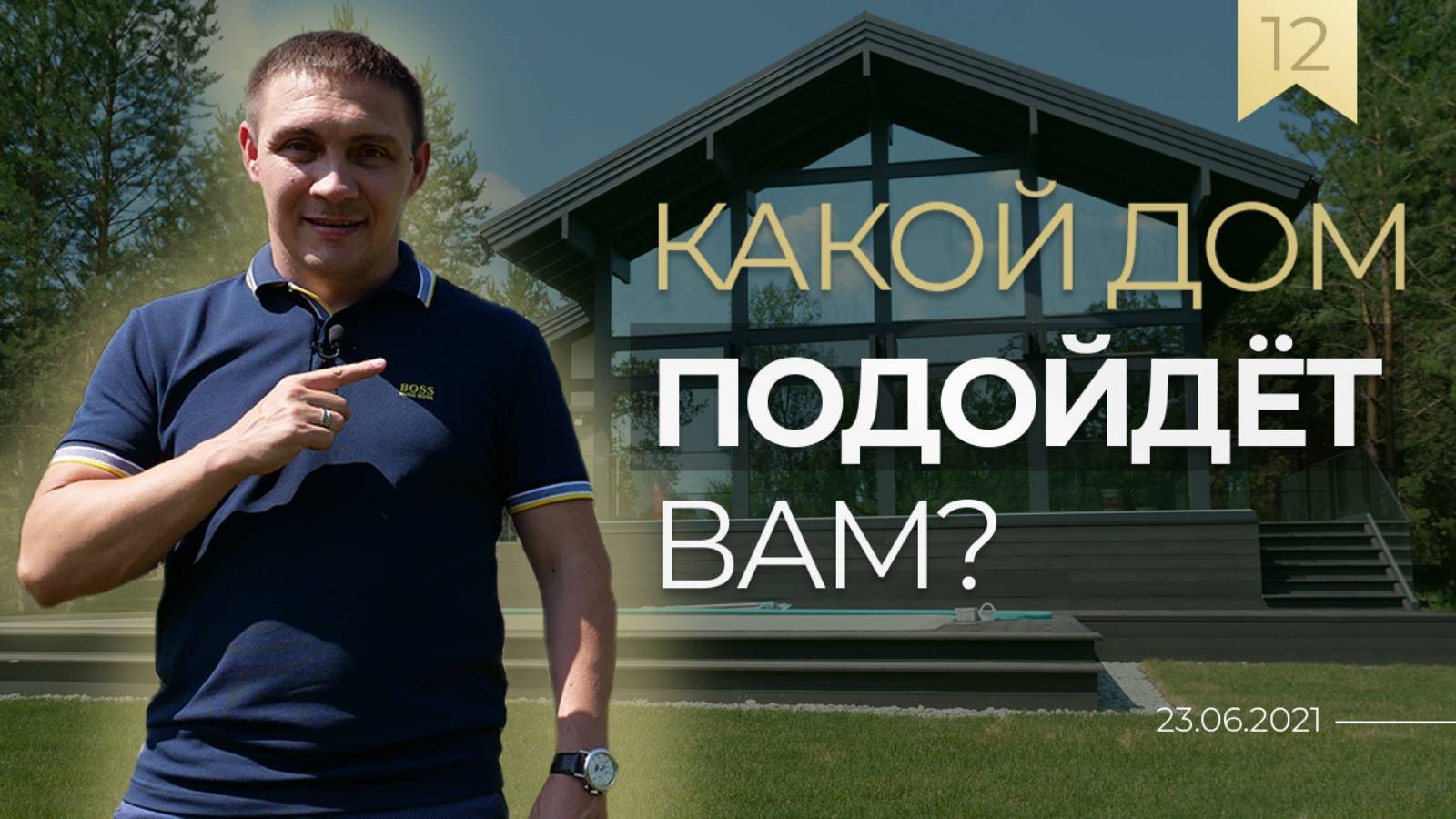 12

КАКОЙ ДОМ
ПОДОЙДЁТ
ВАМ?

BOSS

23.06.2021